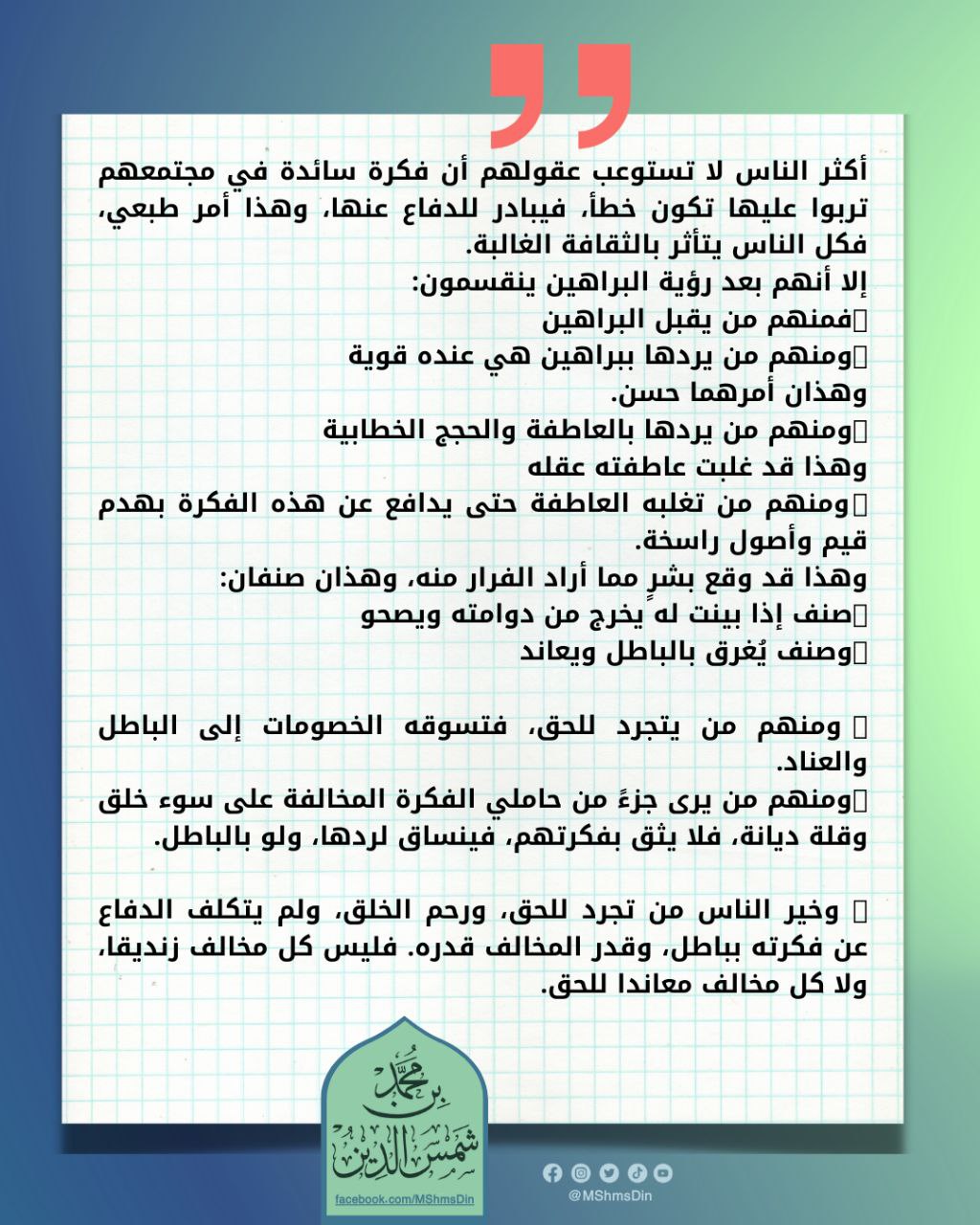 أكثر الناس لا تستوعب عقولهم أن فكرة سائدة في مجتمعهم تربوا عليها تكون خطأ، فيبادر للدفاع عنها، وهذا أمر طبعي، فكل الناس يتأثر بالثقافة الغالبة.
إلا أنهم بعد رؤية البراهين ينقسمون:
فمنهم من يقبل البراهين
ومنهم من يردها ببراهين هي عنده قوية
وهذان أمرهما حسن.
ومنهم من يردها بالعاطفة والحجج الخطابية
وهذا قد غلبت عاطفته عقله
ومنهم من تغلبه العاطفة حتى يدافع عن هذه الفكرة بهدم قيم وأصول راسخة.
وهذا قد وقع بشرٍ مما أراد الفرار منه، وهذان صنفان:
صنف إذا بينت له يخرج من دوامته ويصحو
وصنف يُغرق بالباطل ويعاند

ومنهم من يتجرد للحق، فتسوقه الخصومات إلى الباطل والعناد.
ومنهم من يرى جزءً من حاملي الفكرة المخالفة على سوء خلق وقلة ديانة، فلا يثق بفكرتهم، فينساق لردها، ولو بالباطل.

وخير الناس من تجرد للحق، ورحم الخلق، ولم يتكلف الدفاع عن فكرته بباطل، وقدر المخالف قدره. فليس كل مخالف زنديقا، ولا كل مخالف معاندا للحق.

محمد بن شمس الدين
facebook.com/MShmsDin
@MShmsDin